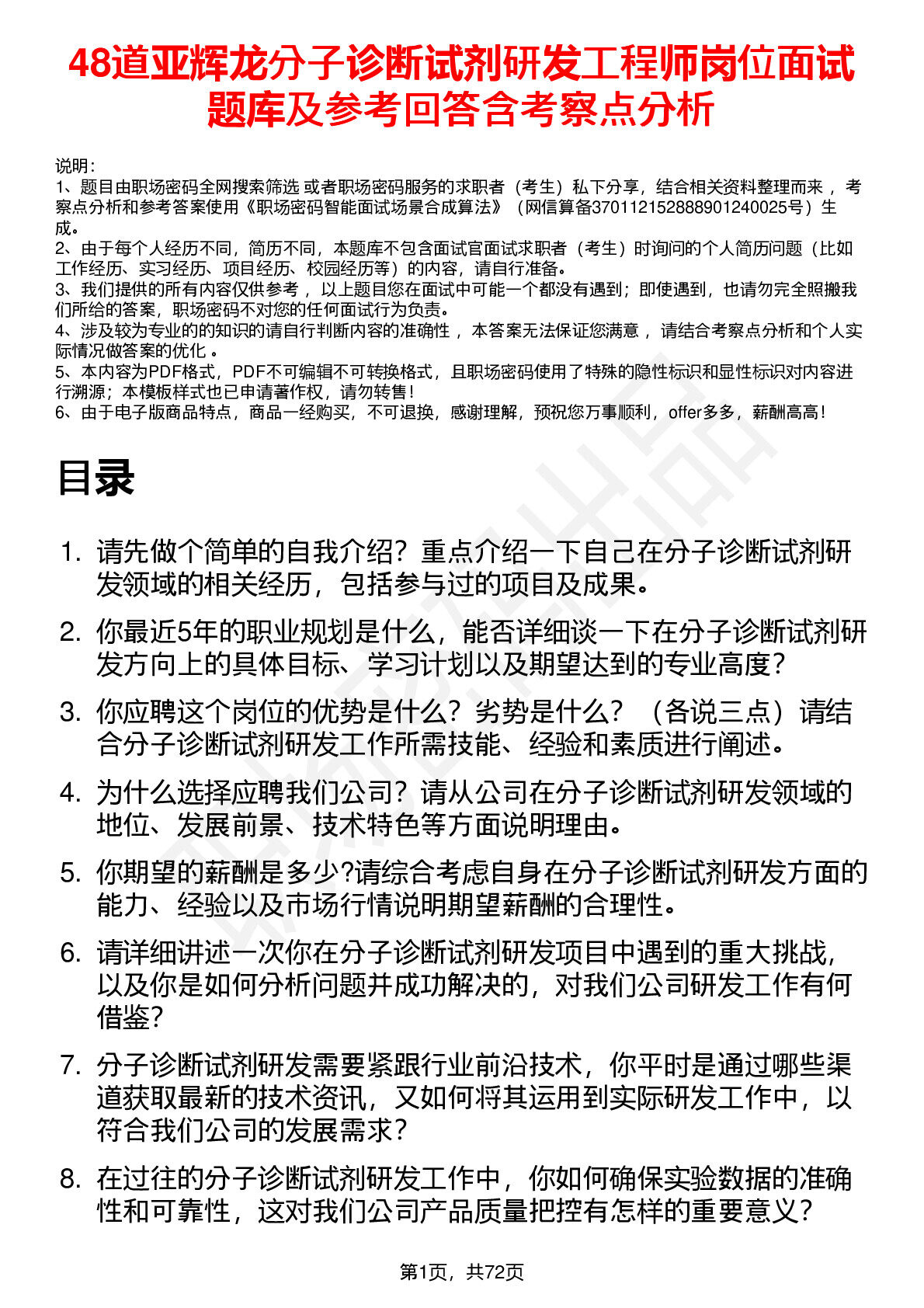 48道亚辉龙分子诊断试剂研发工程师岗位面试题库及参考回答含考察点分析

说明：
1、题目由职场密码全网搜索筛选 或者职场密码服务的求职者（考生）私下分享，结合相关资料整理而来 ，考察点分析和参考答案使用《职场密码智能面试场景合成算法》（网信算备370112152888901240025号）生成。
2、由于每个人经历不同，简历不同，本题库不包含面试官面试求职者（考生）时询问的个人简历问题（比如工作经历、实习经历、项目经历、校园经历等）的内容，请自行准备。
3、我们提供的所有内容仅供参考 ，以上题目您在面试中可能一个都没有遇到；即使遇到，也请勿完全照搬我们所给的答案，职场密码不对您的任何面试行为负责。
4、涉及较为专业的的知识的请自行判断内容的准确性 ，本答案无法保证您满意 ，请结合考察点分析和个人实际情况做答案的优化 。
5、本内容为PDF格式，PDF不可编辑不可转换格式，且职场密码使用了特殊的隐性标识和显性标识对内容进行溯源；本模板样式也已申请著作权，请勿转售！
6、由于电子版商品特点，商品一经购买，不可退换，感谢理解，预祝您万事顺利，offer多多，薪酬高高！

目录

1. 请先做个简单的自我介绍？重点介绍一下自己在分子诊断试剂研发领域的相关经历，包括参与过的项目及成果。
2. 你最近5年的职业规划是什么，能否详细谈一下在分子诊断试剂研发方向上的具体目标、学习计划以及期望达到的专业高度？
3. 你应聘这个岗位的优势是什么？劣势是什么？（各说三点）请结合分子诊断试剂研发工作所需技能、经验和素质进行阐述。
4. 为什么选择应聘我们公司？请从公司在分子诊断试剂研发领域的地位、发展前景、技术特色等方面说明理由。
5. 你期望的薪酬是多少?请综合考虑自身在分子诊断试剂研发方面的能力、经验以及市场行情说明期望薪酬的合理性。
6. 请详细讲述一次你在分子诊断试剂研发项目中遇到的重大挑战，以及你是如何分析问题并成功解决的，对我们公司研发工作有何借鉴？
7. 分子诊断试剂研发需要紧跟行业前沿技术，你平时是通过哪些渠道获取最新的技术资讯，又如何将其运用到实际研发工作中，以符合我们公司的发展需求？
8. 在过往的分子诊断试剂研发工作中，你如何确保实验数据的准确性和可靠性，这对我们公司产品质量把控有怎样的重要意义？

第1页，共72页